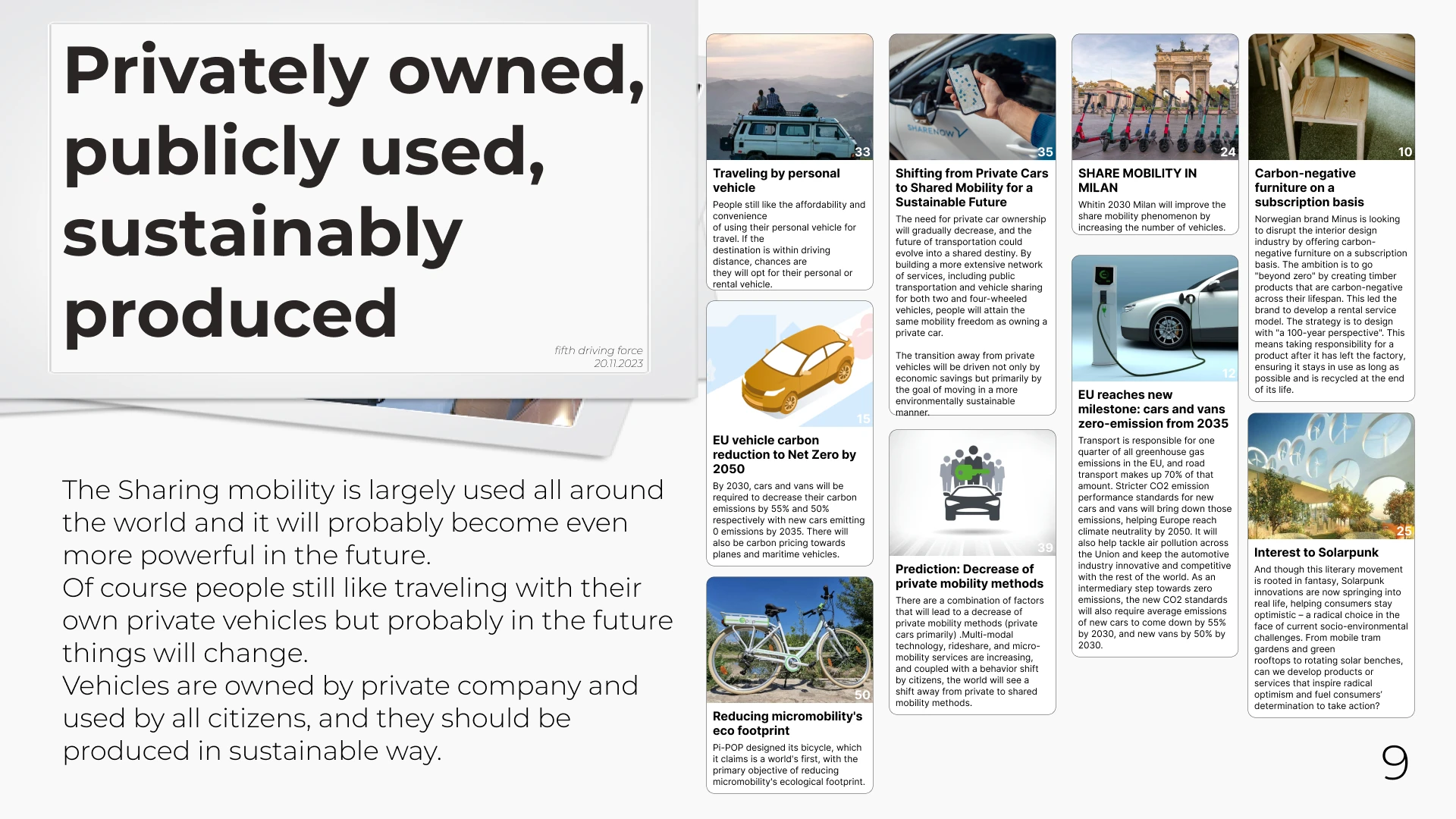 Privately owned, publicly used, sustainably produced

fifth driving force
20.11.2023

The Sharing mobility is largely used all around the world and it will probably become even more powerful in the future.
Of course people still like traveling with their own private vehicles but probably in the future things will change.
Vehicles are owned by private company and used by all citizens, and they should be produced in sustainable way.

33

Traveling by personal vehicle

People still like the affordability and convenience of using their personal vehicle for travel. If the destination is within driving distance, chances are they will opt for their personal or rental vehicle.

15

EU vehicle carbon reduction to Net Zero by 2050

By 2030, cars and vans will be required to decrease their carbon emissions by 55% and 50% respectively with new cars emitting 0 emissions by 2035. There will also be carbon pricing towards planes and maritime vehicles.

50

Reducing micromobility's eco footprint

Pi-POP designed its bicycle, which it claims is a world's first, with the primary objective of reducing micromobility's ecological footprint.

SHARENOW

35

Shifting from Private Cars to Shared Mobility for a Sustainable Future

The need for private car ownership will gradually decrease, and the future of transportation could evolve into a shared destiny. By building a more extensive network of services, including public transportation and vehicle sharing for both two and four-wheeled vehicles, people will attain the same mobility freedom as owning a private car.

The transition away from private vehicles will be driven not only by economic savings but primarily by the goal of moving in a more environmentally sustainable manner.

39

Prediction: Decrease of private mobility methods

There are a combination of factors that will lead to a decrease of private mobility methods (private cars primarily) .Multi-modal technology, rideshare, and micro-mobility services are increasing, and coupled with a behavior shift by citizens, the world will see a shift away from private to shared mobility methods.

24

SHARE MOBILITY IN MILAN

Whitin 2030 Milan will improve the share mobility phenomenon by increasing the number of vehicles.

12

EU reaches new milestone: cars and vans zero-emission from 2035

Transport is responsible for one quarter of all greenhouse gas emissions in the EU, and road transport makes up 70% of that amount. Stricter CO2 emission performance standards for new cars and vans will bring down those emissions, helping Europe reach climate neutrality by 2050. It will also help tackle air pollution across the Union and keep the automotive industry innovative and competitive with the rest of the world. As an intermediary step towards zero emissions, the new CO2 standards will also require average emissions of new cars to come down by 55% by 2030, and new vans by 50% by 2030.

10

Carbon-negative furniture on a subscription basis

Norwegian brand Minus is looking to disrupt the interior design industry by offering carbon-negative furniture on a subscription basis. The ambition is to go "beyond zero" by creating timber products that are carbon-negative across their lifespan. This led the brand to develop a rental service model. The strategy is to design with "a 100-year perspective". This means taking responsibility for a product after it has left the factory, ensuring it stays in use as long as possible and is recycled at the end of its life.

25

Interest to Solarpunk

And though this literary movement is rooted in fantasy, Solarpunk innovations are now springing into real life, helping consumers stay optimistic – a radical choice in the face of current socio-environmental challenges. From mobile tram gardens and green rooftops to rotating solar benches, can we develop products or services that inspire radical optimism and fuel consumers' determination to take action?

9